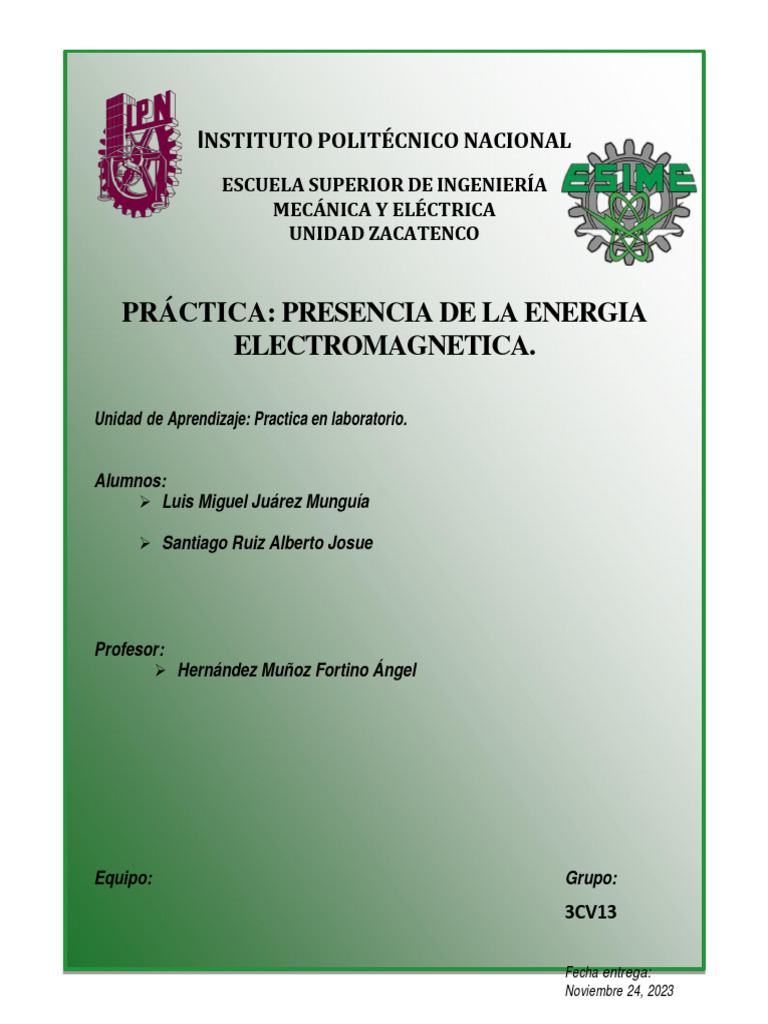 IPN

INSTITUTO POLITÉCNICO NACIONAL

ESCUELA SUPERIOR DE INGENIERÍA
MECÁNICA Y ELÉCTRICA
UNIDAD ZACATENCO

ESIME

PRÁCTICA: PRESENCIA DE LA ENERGIA ELECTROMAGNETICA.

Unidad de Aprendizaje: Practica en laboratorio.

Alumnos:
➢ Luis Miguel Juárez Munguía
➢ Santiago Ruiz Alberto Josue

Profesor:
➢ Hernández Muñoz Fortino Ángel

Equipo:

Grupo:
3CV13

Fecha entrega:
Noviembre 24, 2023